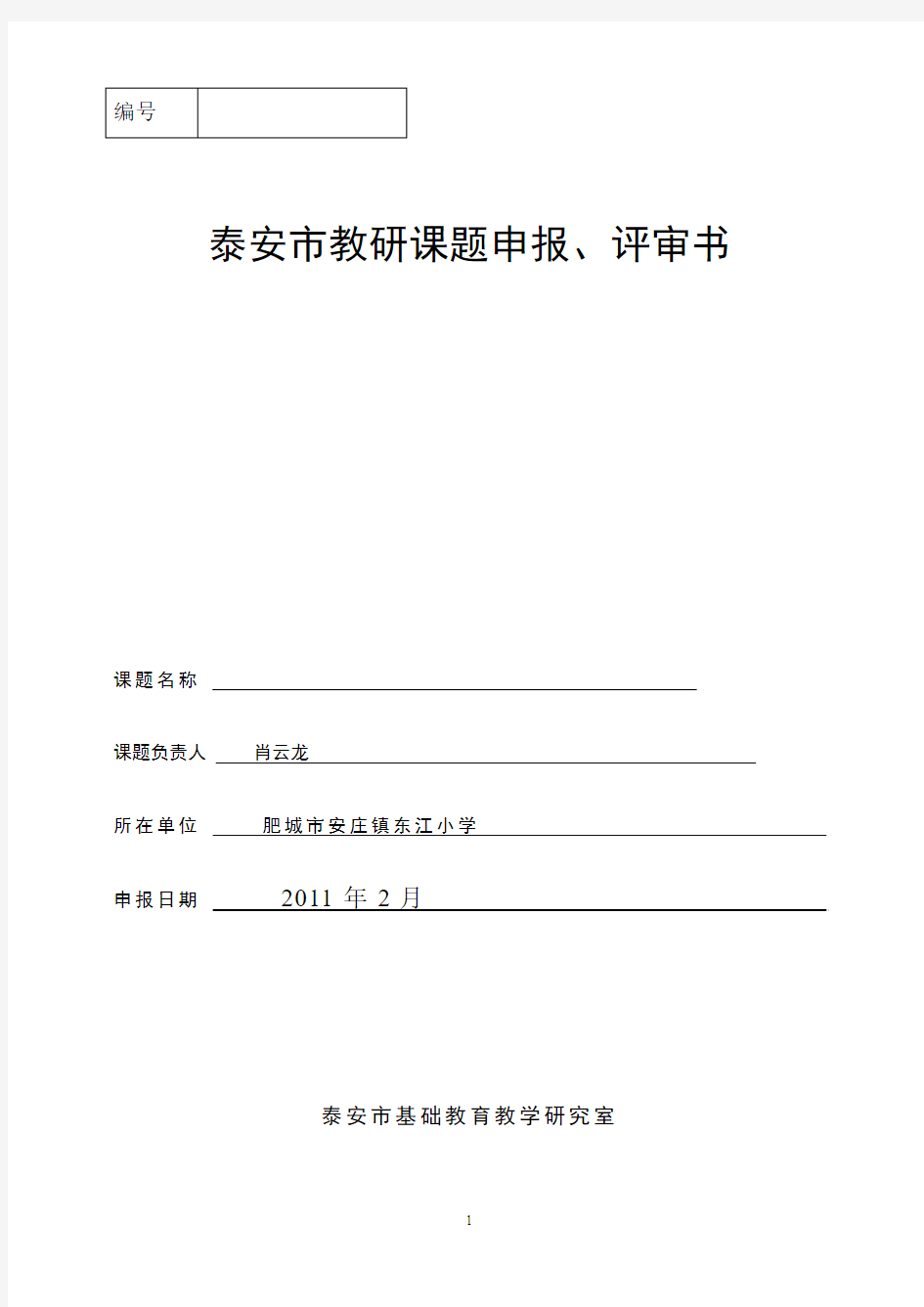 | 编号 |  |
|---|---|

泰安市教研课题申报、评审书

课题名称

课题负责人 肖云龙

所在单位 肥城市安庄镇东江小学

申报日期 2011 年 2 月

泰安市基础教育教学研究室

1